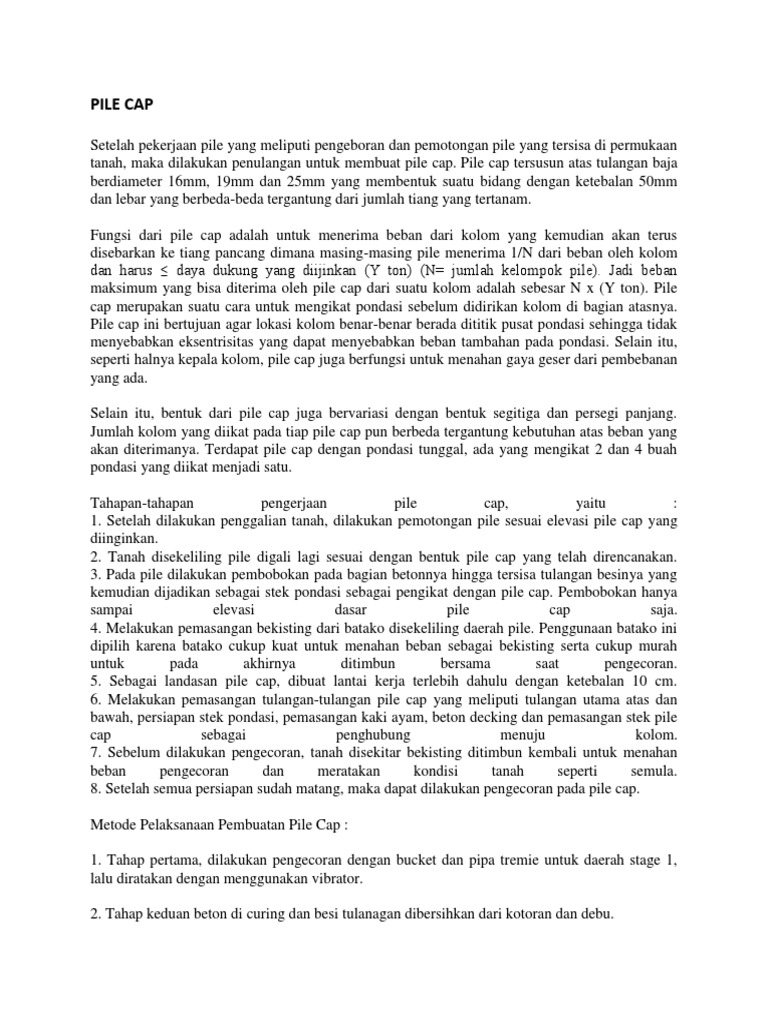 PILE CAP

Setelah pekerjaan pile yang meliputi pengeboran dan pemotongan pile yang tersisa di permukaan tanah, maka dilakukan penulangan untuk membuat pile cap. Pile cap tersusun atas tulangan baja berdiameter 16mm, 19mm dan 25mm yang membentuk suatu bidang dengan ketebalan 50mm dan lebar yang berbeda-beda tergantung dari jumlah tiang yang tertanam.

Fungsi dari pile cap adalah untuk menerima beban dari kolom yang kemudian akan terus disebarkan ke tiang pancang dimana masing-masing pile menerima 1/N dari beban oleh kolom dan harus ≤ daya dukung yang diijinkan (Y ton) (N= jumlah kelompok pile). Jadi beban maksimum yang bisa diterima oleh pile cap dari suatu kolom adalah sebesar N x (Y ton). Pile cap merupakan suatu cara untuk mengikat pondasi sebelum didirikan kolom di bagian atasnya. Pile cap ini bertujuan agar lokasi kolom benar-benar berada dititik pusat pondasi sehingga tidak menyebabkan eksentrisitas yang dapat menyebabkan beban tambahan pada pondasi. Selain itu, seperti halnya kepala kolom, pile cap juga berfungsi untuk menahan gaya geser dari pembebanan yang ada.

Selain itu, bentuk dari pile cap juga bervariasi dengan bentuk segitiga dan persegi panjang. Jumlah kolom yang diikat pada tiap pile cap pun berbeda tergantung kebutuhan atas beban yang akan diterimanya. Terdapat pile cap dengan pondasi tunggal, ada yang mengikat 2 dan 4 buah pondasi yang diikat menjadi satu.

Tahapan-tahapan pengerjaan pile cap, yaitu :
1. Setelah dilakukan penggalian tanah, dilakukan pemotongan pile sesuai elevasi pile cap yang diinginkan.
2. Tanah disekeliling pile digali lagi sesuai dengan bentuk pile cap yang telah direncanakan.
3. Pada pile dilakukan pembobokan pada bagian betonnya hingga tersisa tulangan besinya yang kemudian dijadikan sebagai stek pondasi sebagai pengikat dengan pile cap. Pembobokan hanya sampai elevasi dasar pile cap saja.
4. Melakukan pemasangan bekisting dari batako disekeliling daerah pile. Penggunaan batako ini dipilih karena batako cukup kuat untuk menahan beban sebagai bekisting serta cukup murah untuk pada akhirnya ditimbun bersama saat pengecoran.
5. Sebagai landasan pile cap, dibuat lantai kerja terlebih dahulu dengan ketebalan 10 cm.
6. Melakukan pemasangan tulangan-tulangan pile cap yang meliputi tulangan utama atas dan bawah, persiapan stek pondasi, pemasangan kaki ayam, beton decking dan pemasangan stek pile cap sebagai penghubung menuju kolom.
7. Sebelum dilakukan pengecoran, tanah disekitar bekisting ditimbun kembali untuk menahan beban pengecoran dan meratakan kondisi tanah seperti semula.
8. Setelah semua persiapan sudah matang, maka dapat dilakukan pengecoran pada pile cap.

Metode Pelaksanaan Pembuatan Pile Cap :

1. Tahap pertama, dilakukan pengecoran dengan bucket dan pipa tremie untuk daerah stage 1, lalu diratakan dengan menggunakan vibrator.

2. Tahap keduan beton di curing dan besi tulanagan dibersihkan dari kotoran dan debu.